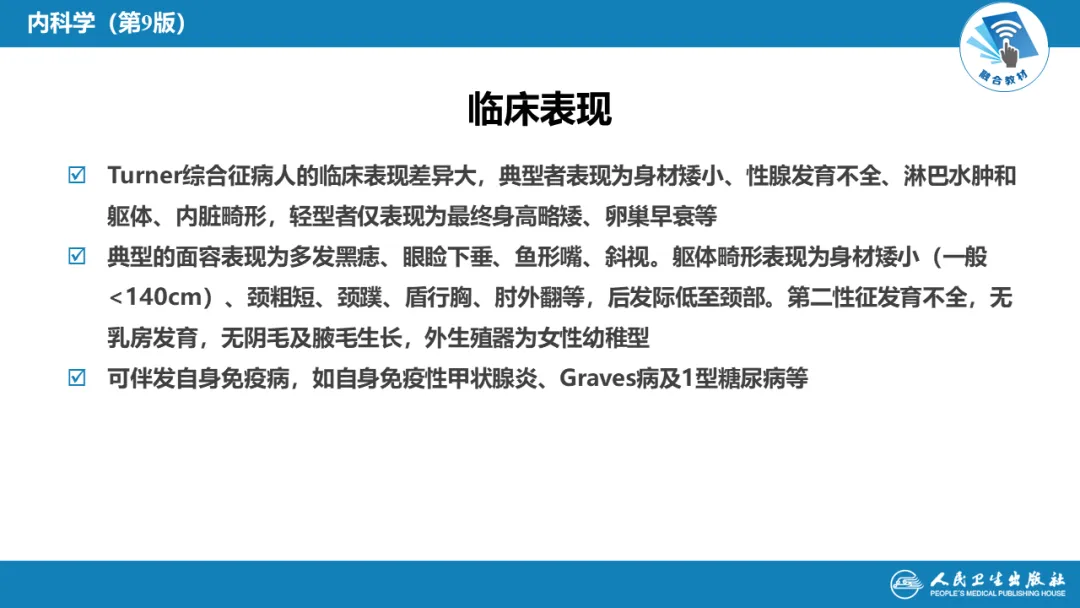 内科学（第9版）

融合教材

临床表现

☑ Turner综合征病人的临床表现差异大，典型者表现为身材矮小、性腺发育不全、淋巴水肿和躯体、内脏畸形，轻型者仅表现为最终身高略矮、卵巢早衰等

☑ 典型的面容表现为多发黑痣、眼睑下垂、鱼形嘴、斜视。躯体畸形表现为身材矮小（一般<140cm）、颈粗短、颈蹼、盾行胸、肘外翻等，后发际低至颈部。第二性征发育不全，无乳房发育，无阴毛及腋毛生长，外生殖器为女性幼稚型

☑ 可伴发自身免疫病，如自身免疫性甲状腺炎、Graves病及1型糖尿病等

人民卫生出版社
PEOPLE'S MEDICAL PUBLISHING HOUSE